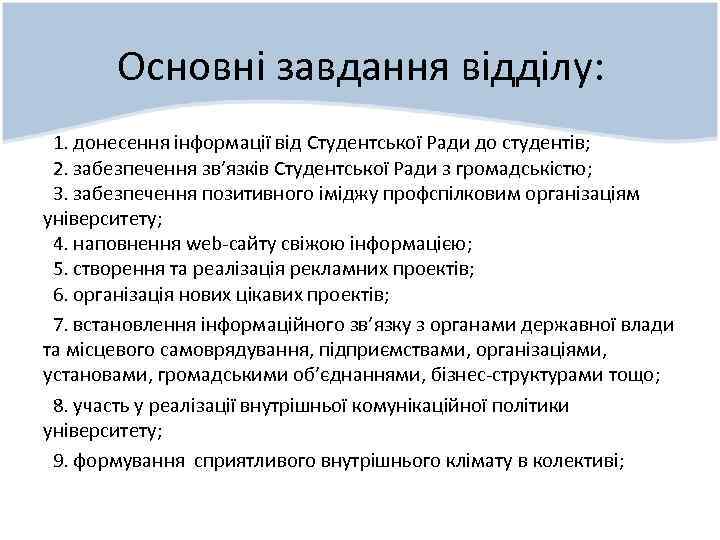 Основні завдання відділу:

1. донесення інформації від Студентської Ради до студентів;
2. забезпечення зв’язків Студентської Ради з громадськістю;
3. забезпечення позитивного іміджу профспілковим організаціям університету;
4. наповнення web-сайту свіжою інформацією;
5. створення та реалізація рекламних проектів;
6. організація нових цікавих проектів;

7. встановлення інформаційного зв’язку з органами державної влади та місцевого самоврядування, підприємствами, організаціями, установами, громадськими об’єднаннями, бізнес-структурами тощо;

8. участь у реалізації внутрішньої комунікаційної політики університету;

9. формування сприятливого внутрішнього клімату в колективі;